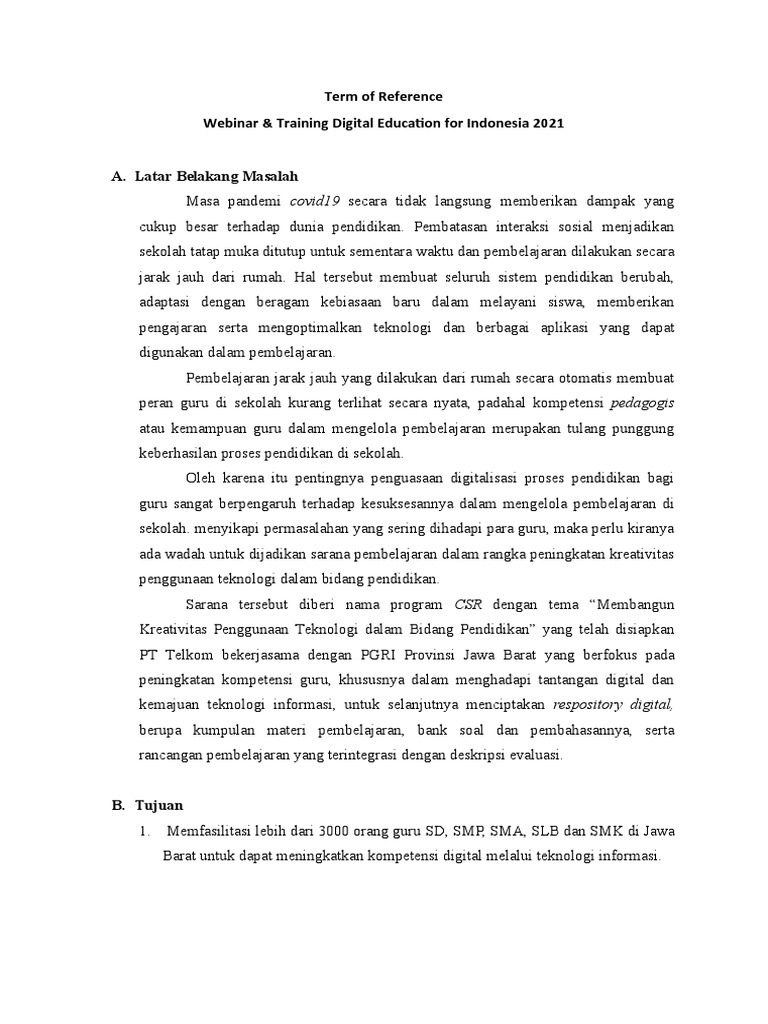 Term of Reference

Webinar & Training Digital Education for Indonesia 2021

A. Latar Belakang Masalah

Masa pandemi covid19 secara tidak langsung memberikan dampak yang cukup besar terhadap dunia pendidikan. Pembatasan interaksi sosial menjadikan sekolah tatap muka ditutup untuk sementara waktu dan pembelajaran dilakukan secara jarak jauh dari rumah. Hal tersebut membuat seluruh sistem pendidikan berubah, adaptasi dengan beragam kebiasaan baru dalam melayani siswa, memberikan pengajaran serta mengoptimalkan teknologi dan berbagai aplikasi yang dapat digunakan dalam pembelajaran.

Pembelajaran jarak jauh yang dilakukan dari rumah secara otomatis membuat peran guru di sekolah kurang terlihat secara nyata, padahal kompetensi pedagogis atau kemampuan guru dalam mengelola pembelajaran merupakan tulang punggung keberhasilan proses pendidikan di sekolah.

Oleh karena itu pentingnya penguasaan digitalisasi proses pendidikan bagi guru sangat berpengaruh terhadap kesuksesannya dalam mengelola pembelajaran di sekolah. menyikapi permasalahan yang sering dihadapi para guru, maka perlu kiranya ada wadah untuk dijadikan sarana pembelajaran dalam rangka peningkatan kreativitas penggunaan teknologi dalam bidang pendidikan.

Sarana tersebut diberi nama program CSR dengan tema “Membangun Kreativitas Penggunaan Teknologi dalam Bidang Pendidikan” yang telah disiapkan PT Telkom bekerjasama dengan PGRI Provinsi Jawa Barat yang berfokus pada peningkatan kompetensi guru, khususnya dalam menghadapi tantangan digital dan kemajuan teknologi informasi, untuk selanjutnya menciptakan respository digital, berupa kumpulan materi pembelajaran, bank soal dan pembahasannya, serta rancangan pembelajaran yang terintegrasi dengan deskripsi evaluasi.

B. Tujuan

1. Memfasilitasi lebih dari 3000 orang guru SD, SMP, SMA, SLB dan SMK di Jawa Barat untuk dapat meningkatkan kompetensi digital melalui teknologi informasi.